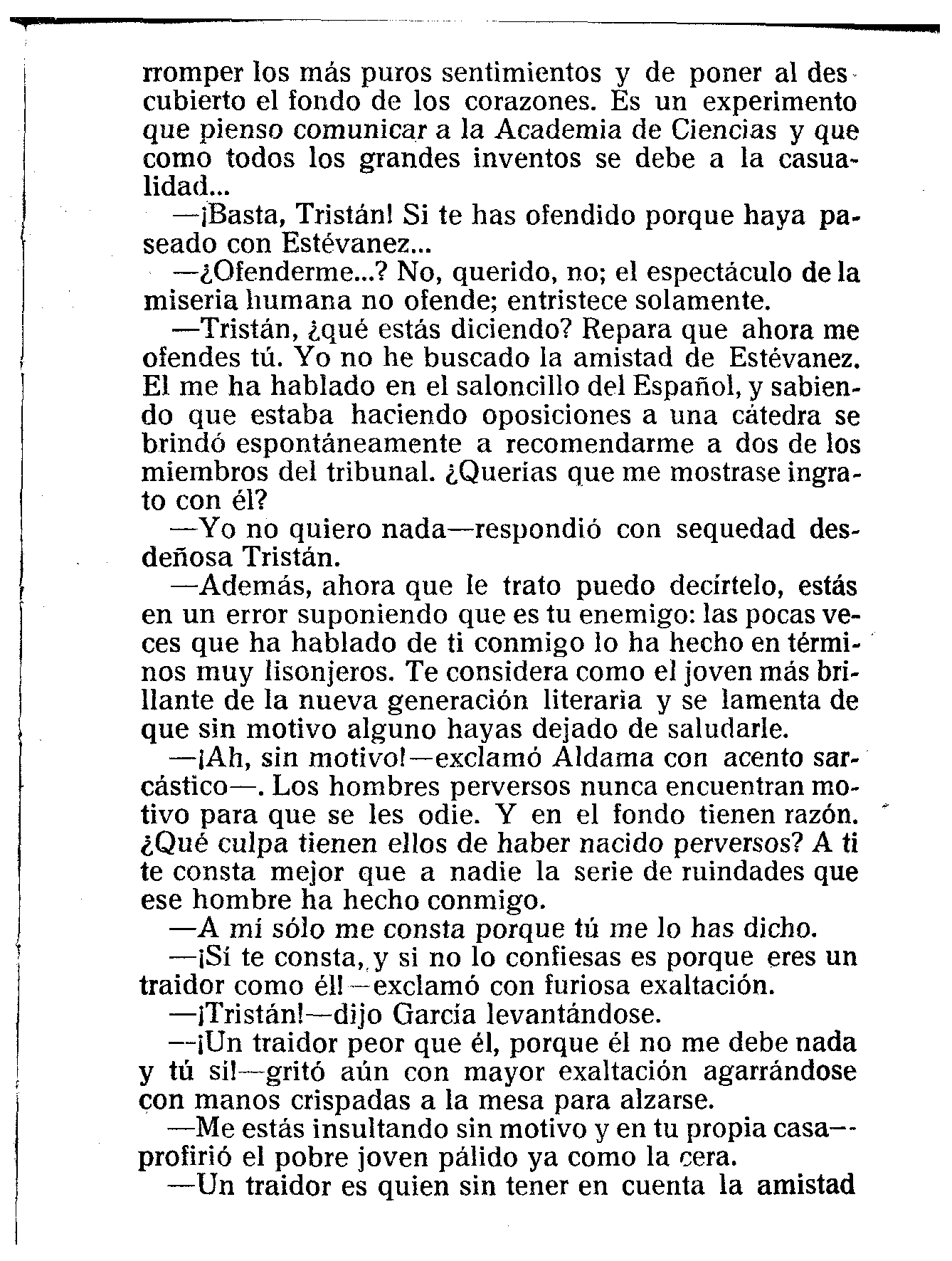 rromper los más puros sentimientos y de poner al descubierto el fondo de los corazones. Es un experimento que pienso comunicar a la Academia de Ciencias y que como todos los grandes inventos se debe a la casualidad...

—¡Basta, Tristán! Si te has ofendido porque haya paseado con Estévanez...

—¿Ofenderme...? No, querido, no; el espectáculo de la miseria humana no ofende; entristece solamente.

—Tristán, ¿qué estás diciendo? Repara que ahora me ofendes tú. Yo no he buscado la amistad de Estévanez. El me ha hablado en el saloncillo del Español, y sabiendo que estaba haciendo oposiciones a una cátedra se brindó espontáneamente a recomendarme a dos de los miembros del tribunal. ¿Querías que me mostrase ingrato con él?

—Yo no quiero nada—respondió con sequedad desdeñosa Tristán.

—Además, ahora que le trato puedo decírtelo, estás en un error suponiendo que es tu enemigo: las pocas veces que ha hablado de ti conmigo lo ha hecho en términos muy lisonjeros. Te considera como el joven más brillante de la nueva generación literaria y se lamenta de que sin motivo alguno hayas dejado de saludarle.

—¡Ah, sin motivo!—exclamó Aldama con acento sarcástico—. Los hombres perversos nunca encuentran motivo para que se les odie. Y en el fondo tienen razón. ¿Qué culpa tienen ellos de haber nacido perversos? A ti te consta mejor que a nadie la serie de ruindades que ese hombre ha hecho conmigo.

—A mí sólo me consta porque tú me lo has dicho.

—¡Sí te consta, y si no lo confiesas es porque eres un traidor como él!—exclamó con furiosa exaltación.

—¡Tristán!—dijo García levantándose.

—¡Un traidor peor que él, porque él no me debe nada y tú sí!—gritó aún con mayor exaltación agarrándose con manos crispadas a la mesa para alzarse.

—Me estás insultando sin motivo y en tu propia casa—profirió el pobre joven pálido ya como la cera.

—Un traidor es quien sin tener en cuenta la amistad